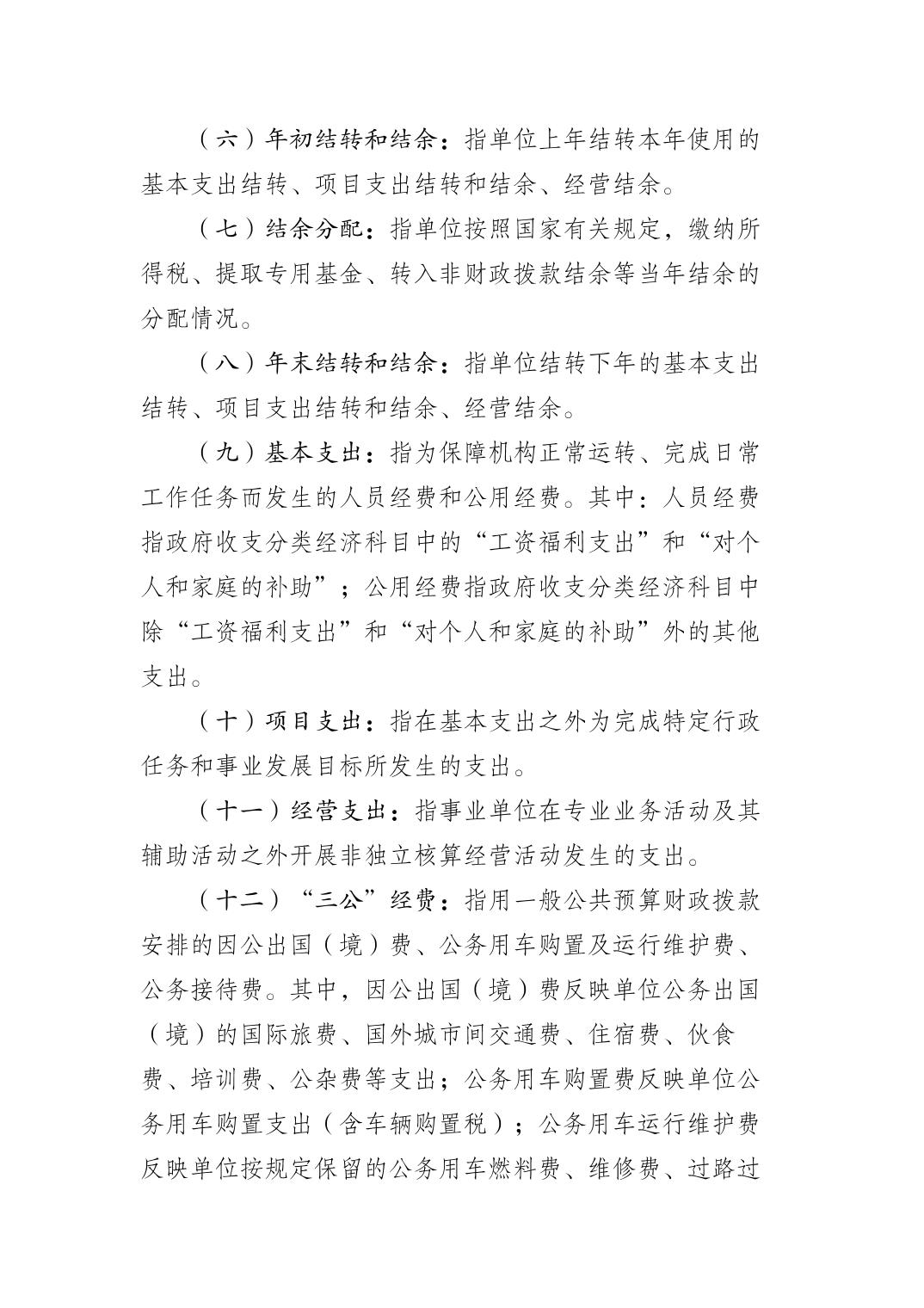 （六）年初结转和结余：指单位上年结转本年使用的基本支出结转、项目支出结转和结余、经营结余。

（七）结余分配：指单位按照国家有关规定，缴纳所得税、提取专用基金、转入非财政拨款结余等当年结余的分配情况。

（八）年末结转和结余：指单位结转下年的基本支出结转、项目支出结转和结余、经营结余。

（九）基本支出：指为保障机构正常运转、完成日常工作任务而发生的人员经费和公用经费。其中：人员经费指政府收支分类经济科目中的“工资福利支出”和“对个人和家庭的补助”；公用经费指政府收支分类经济科目中除“工资福利支出”和“对个人和家庭的补助”外的其他支出。

（十）项目支出：指在基本支出之外为完成特定行政任务和事业发展目标所发生的支出。

（十一）经营支出：指事业单位在专业业务活动及其辅助活动之外开展非独立核算经营活动发生的支出。

（十二）“三公”经费：指用一般公共预算财政拨款安排的因公出国（境）费、公务用车购置及运行维护费、公务接待费。其中，因公出国（境）费反映单位公务出国（境）的国际旅费、国外城市间交通费、住宿费、伙食费、培训费、公杂费等支出；公务用车购置费反映单位公务用车购置支出（含车辆购置税）；公务用车运行维护费反映单位按规定保留的公务用车燃料费、维修费、过路过